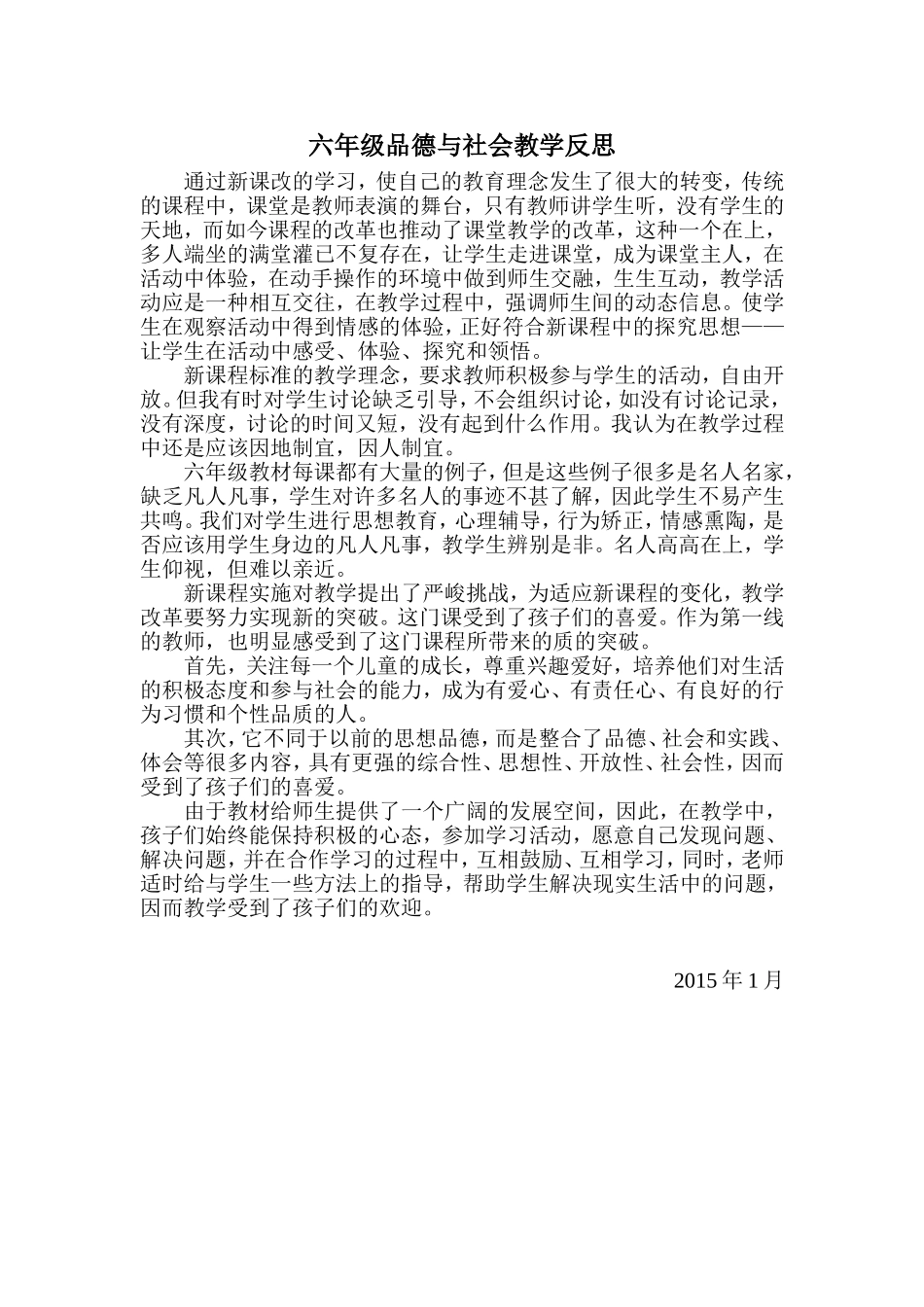 六年级品德与社会教学反思

通过新课改的学习，使自己的教育理念发生了很大的转变，传统的课程中，课堂是教师表演的舞台，只有教师讲学生听，没有学生的天地，而如今课程的改革也推动了课堂教学的改革，这种一个在上，多人端坐的满堂灌已不复存在，让学生走进课堂，成为课堂主人，在活动中体验，在动手操作的环境中做到师生交融，生生互动，教学活动应是一种相互交往，在教学过程中，强调师生间的动态信息。使学生在观察活动中得到情感的体验，正好符合新课程中的探究思想——让学生在活动中感受、体验、探究和领悟。

新课程标准的教学理念，要求教师积极参与学生的活动，自由开放。但我有时对学生讨论缺乏引导，不会组织讨论，如没有讨论记录，没有深度，讨论的时间又短，没有起到什么作用。我认为在教学过程中还是应该因地制宜，因人制宜。

六年级教材每课都有大量的例子，但是这些例子很多是名人名家，缺乏凡人凡事，学生对许多名人的事迹不甚了解，因此学生不易产生共鸣。我们对学生进行思想教育，心理辅导，行为矫正，情感熏陶，是否应该用学生身边的凡人凡事，教学生辨别是非。名人高高在上，学生仰视，但难以亲近。

新课程实施对教学提出了严峻挑战，为适应新课程的变化，教学改革要努力实现新的突破。这门课受到了孩子们的喜爱。作为第一线的教师，也明显感受到了这门课程所带来的质的突破。

首先，关注每一个儿童的成长，尊重兴趣爱好，培养他们对生活的积极态度和参与社会的能力，成为有爱心、有责任心、有良好的行为习惯和个性品质的人。

其次，它不同于以前的思想品德，而是整合了品德、社会和实践、体会等很多内容，具有更强的综合性、思想性、开放性、社会性，因而受到了孩子们的喜爱。

由于教材给师生提供了一个广阔的发展空间，因此，在教学中，孩子们始终能保持积极的心态，参加学习活动，愿意自己发现问题、解决问题，并在合作学习的过程中，互相鼓励、互相学习，同时，老师适时给与学生一些方法上的指导，帮助学生解决现实生活中的问题，因而教学受到了孩子们的欢迎。

2015 年 1 月